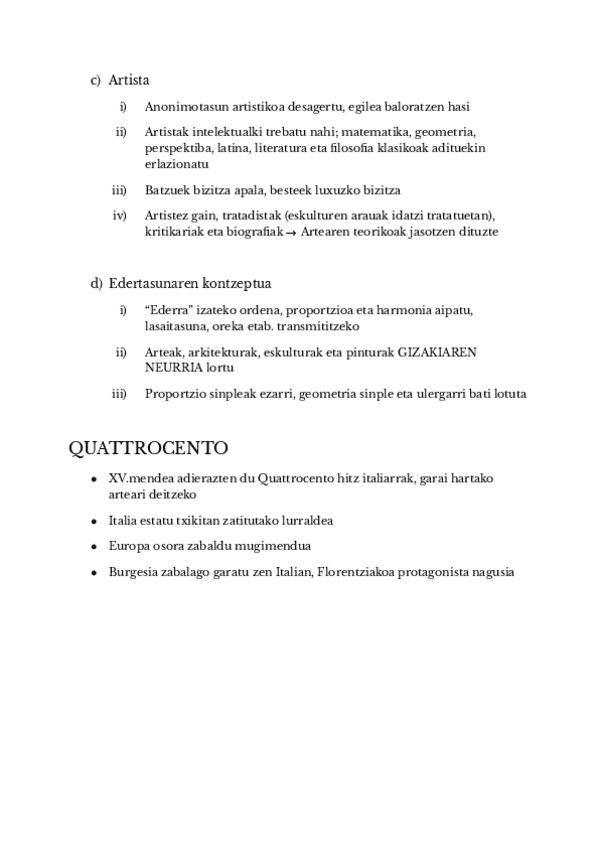 c) Artista

i) Anonimotasun artistikoa desagertu, egilea baloratzen hasi

ii) Artistak intelektualki trebatu nahi; matematika, geometria, perspektiba, latina, literatura eta filosofia klasikoak adituekin erlazionatu

iii) Batzuek bizitza apala, besteek luxuzko bizitza

iv) Artistez gain, tratadistak (eskulturen arauak idatzi tratatuetan), kritikariak eta biografiak → Artearen teorikoak jasotzen dituzte

d) Edertasunaren kontzeptua

i) “Ederra” izateko ordena, proportzioa eta harmonia aipatu, lasaitasuna, oreka etab. transmititzeko

ii) Arteak, arkitekturak, eskulturak eta pinturak GIZAKIAREN NEURRIA lortu

iii) Proportzio sinpleak ezarri, geometria sinple eta ulergarri bati lotuta

QUATTROCENTO

• XV.mendea adierazten du Quattrocento hitz italiarrak, garai hartako arteari deitzeko

• Italia estatu txikitan zatitutako lurraldea

• Europa osora zabaldu mugimendua

• Burgesia zabalago garatu zen Italian, Florentziakoa protagonista nagusia